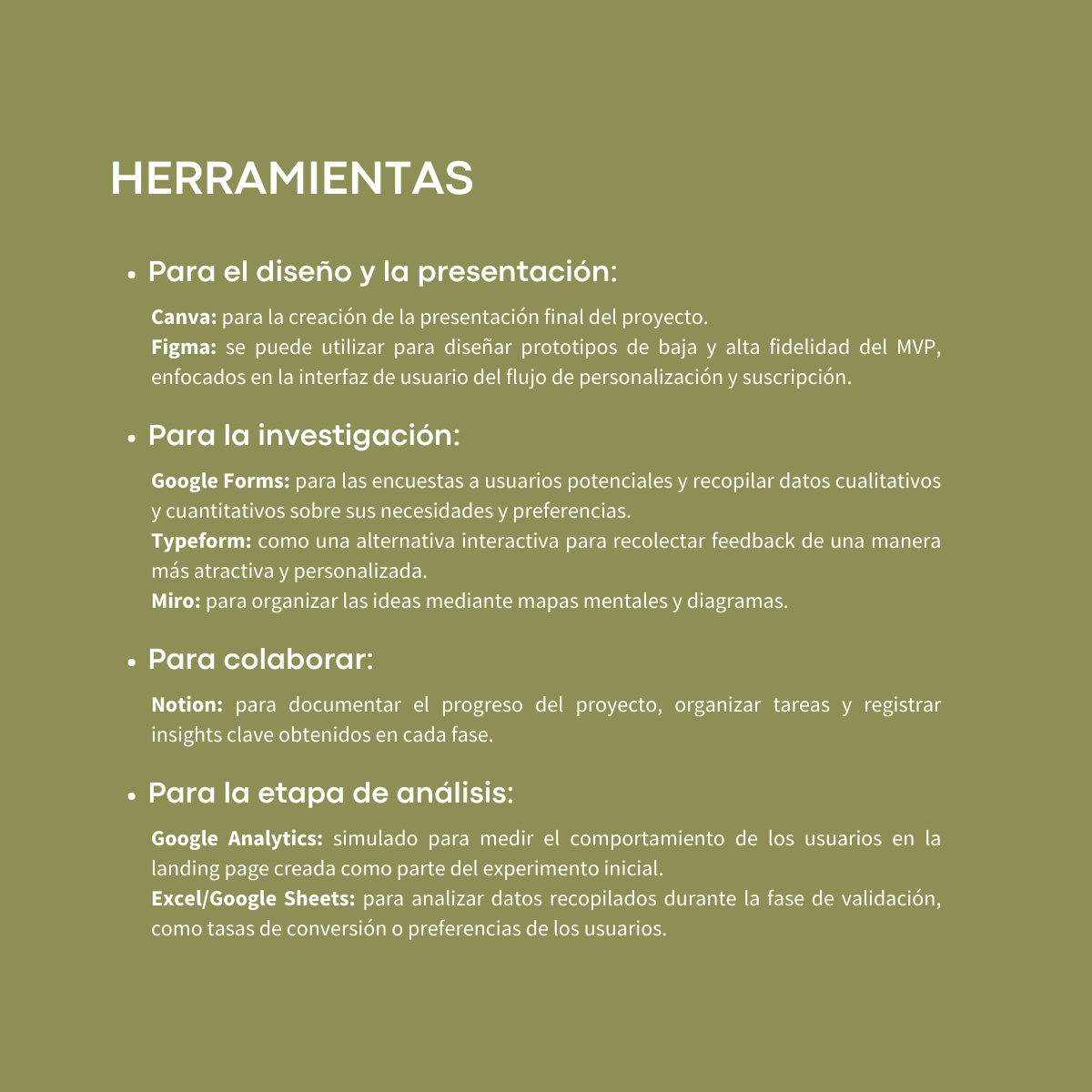 HERRAMIENTAS

• Para el diseño y la presentación:

Canva: para la creación de la presentación final del proyecto.
Figma: se puede utilizar para diseñar prototipos de baja y alta fidelidad del MVP, enfocados en la interfaz de usuario del flujo de personalización y suscripción.

• Para la investigación:

Google Forms: para las encuestas a usuarios potenciales y recopilar datos cualitativos y cuantitativos sobre sus necesidades y preferencias.
Typeform: como una alternativa interactiva para recolectar feedback de una manera más atractiva y personalizada.
Miro: para organizar las ideas mediante mapas mentales y diagramas.

• Para colaborar:

Notion: para documentar el progreso del proyecto, organizar tareas y registrar insights clave obtenidos en cada fase.

• Para la etapa de análisis:

Google Analytics: simulado para medir el comportamiento de los usuarios en la landing page creada como parte del experimento inicial.
Excel/Google Sheets: para analizar datos recopilados durante la fase de validación, como tasas de conversión o preferencias de los usuarios.